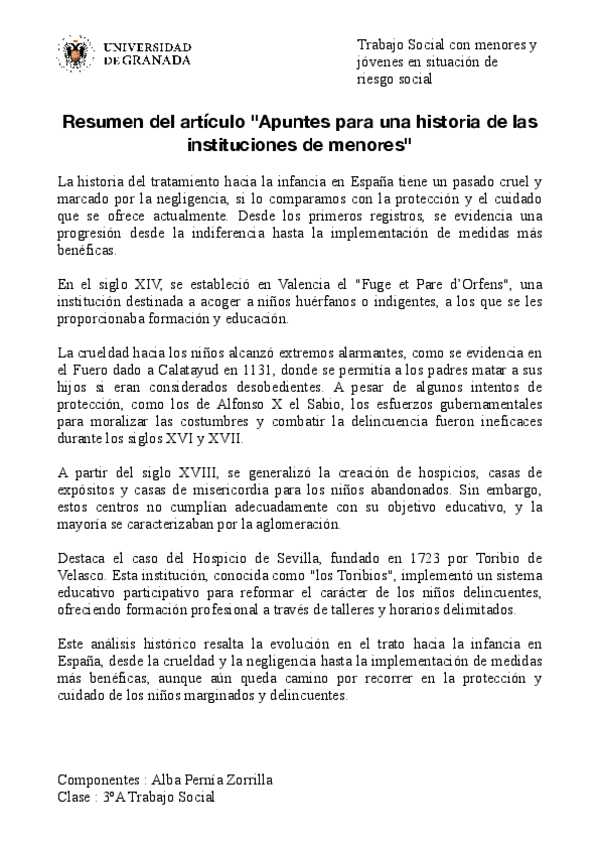 UNIVERSIDAD DE GRANADA

Trabajo Social con menores y jóvenes en situación de riesgo social

Resumen del artículo "Apuntes para una historia de las instituciones de menores"

La historia del tratamiento hacia la infancia en España tiene un pasado cruel y marcado por la negligencia, si lo comparamos con la protección y el cuidado que se ofrece actualmente. Desde los primeros registros, se evidencia una progresión desde la indiferencia hasta la implementación de medidas más benéficas.

En el siglo XIV, se estableció en Valencia el "Fuge et Pare d'Orfens", una institución destinada a acoger a niños huérfanos o indigentes, a los que se les proporcionaba formación y educación.

La crueldad hacia los niños alcanzó extremos alarmantes, como se evidencia en el Fuero dado a Calatayud en 1131, donde se permitía a los padres matar a sus hijos si eran considerados desobedientes. A pesar de algunos intentos de protección, como los de Alfonso X el Sabio, los esfuerzos gubernamentales para moralizar las costumbres y combatir la delincuencia fueron ineficaces durante los siglos XVI y XVII.

A partir del siglo XVIII, se generalizó la creación de hospicios, casas de expósitos y casas de misericordia para los niños abandonados. Sin embargo, estos centros no cumplían adecuadamente con su objetivo educativo, y la mayoría se caracterizaban por la aglomeración.

Destaca el caso del Hospicio de Sevilla, fundado en 1723 por Toribio de Velasco. Esta institución, conocida como "los Toribios", implementó un sistema educativo participativo para reformar el carácter de los niños delincuentes, ofreciendo formación profesional a través de talleres y horarios delimitados.

Este análisis histórico resalta la evolución en el trato hacia la infancia en España, desde la crueldad y la negligencia hasta la implementación de medidas más benéficas, aunque aún queda camino por recorrer en la protección y cuidado de los niños marginados y delincuentes.

Componentes : Alba Pernía Zorrilla
Clase : 3ºA Trabajo Social